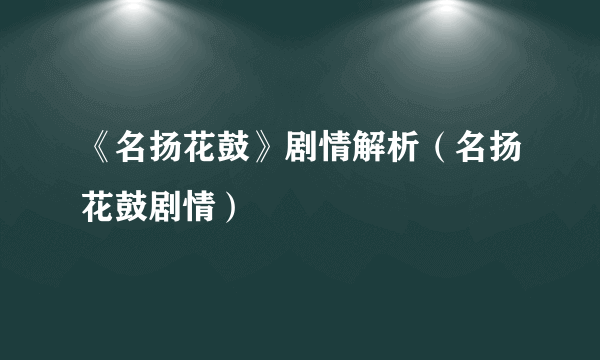 《名扬花鼓》剧情解析（名扬花鼓剧情）